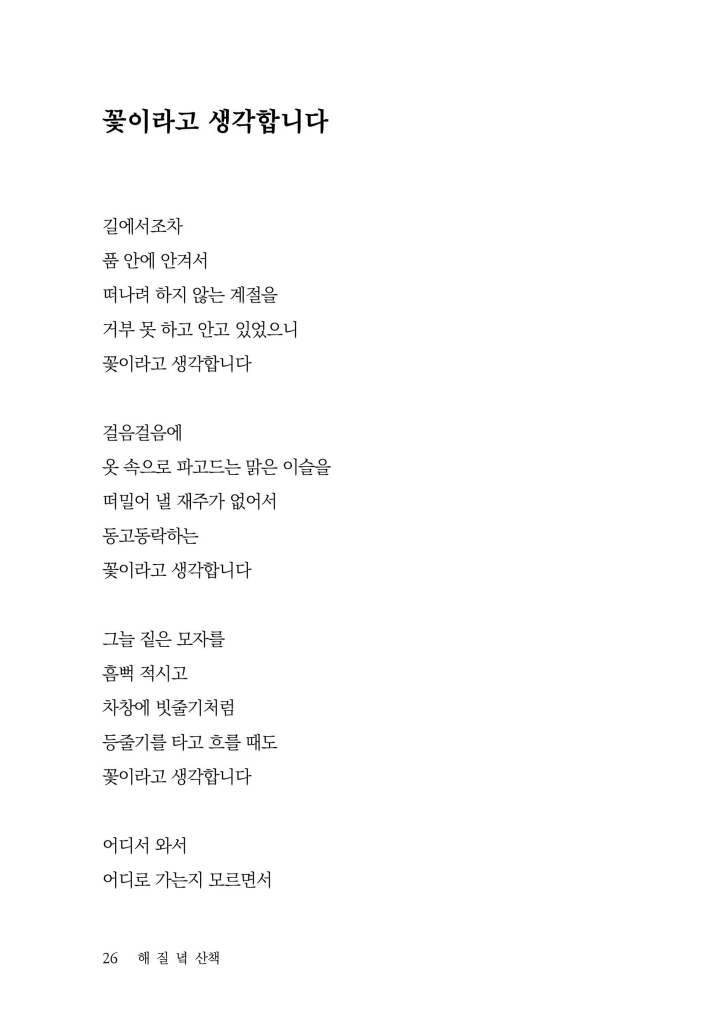 꽃이라고 생각합니다

길에서조차
품 안에 안겨서
떠나려 하지 않는 계절을
거부 못 하고 안고 있었으니
꽃이라고 생각합니다

걸음걸음에
옷 속으로 파고드는 맑은 이슬을
떠밀어 낼 재주가 없어서
동고동락하는
꽃이라고 생각합니다

그늘 짙은 모자를
흠뻑 적시고
차창에 빗줄기처럼
등줄기를 타고 흐를 때도
꽃이라고 생각합니다

어디서 와서
어디로 가는지 모르면서

26 해 질 녘 산책